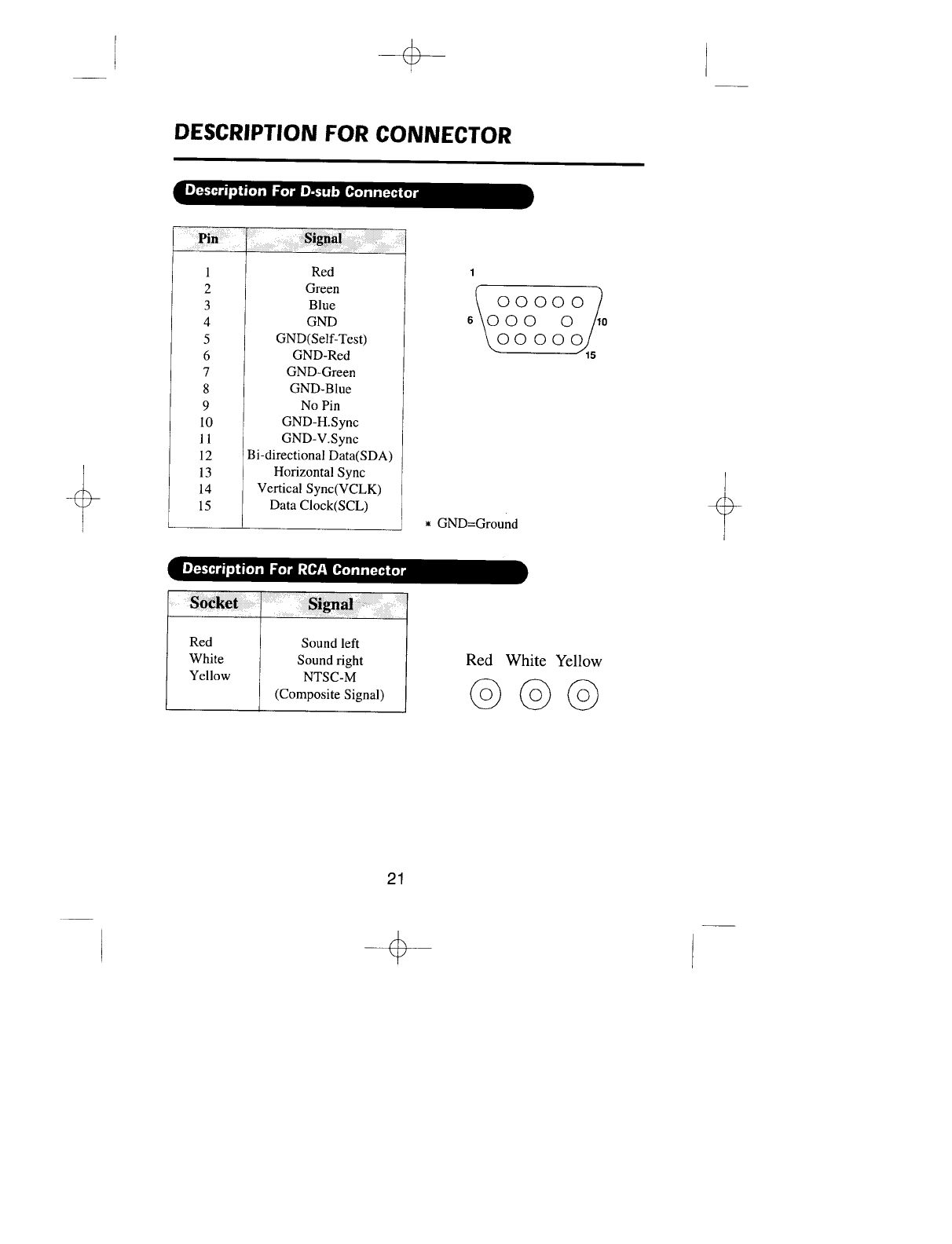 DESCRIPTION FOR CONNECTOR

Description For D-sub Connector

| Pin | Signal |
|---|---|
| 1 | Red |
| 2 | Green |
| 3 | Blue |
| 4 | GND |
| 5 | GND(Self-Test) |
| 6 | GND-Red |
| 7 | GND-Green |
| 8 | GND-Blue |
| 9 | No Pin |
| 10 | GND-H.Sync |
| 11 | GND-V.Sync |
| 12 | Bi-directional Data(SDA) |
| 13 | Horizontal Sync |
| 14 | Vertical Sync(VCLK) |
| 15 | Data Clock(SCL) |

1
6
10
15

* GND=Ground

Description For RCA Connector

| Socket | Signal |
|---|---|
| Red | Sound left |
| White | Sound right |
| Yellow | NTSC-M (Composite Signal) |

Red White Yellow

21